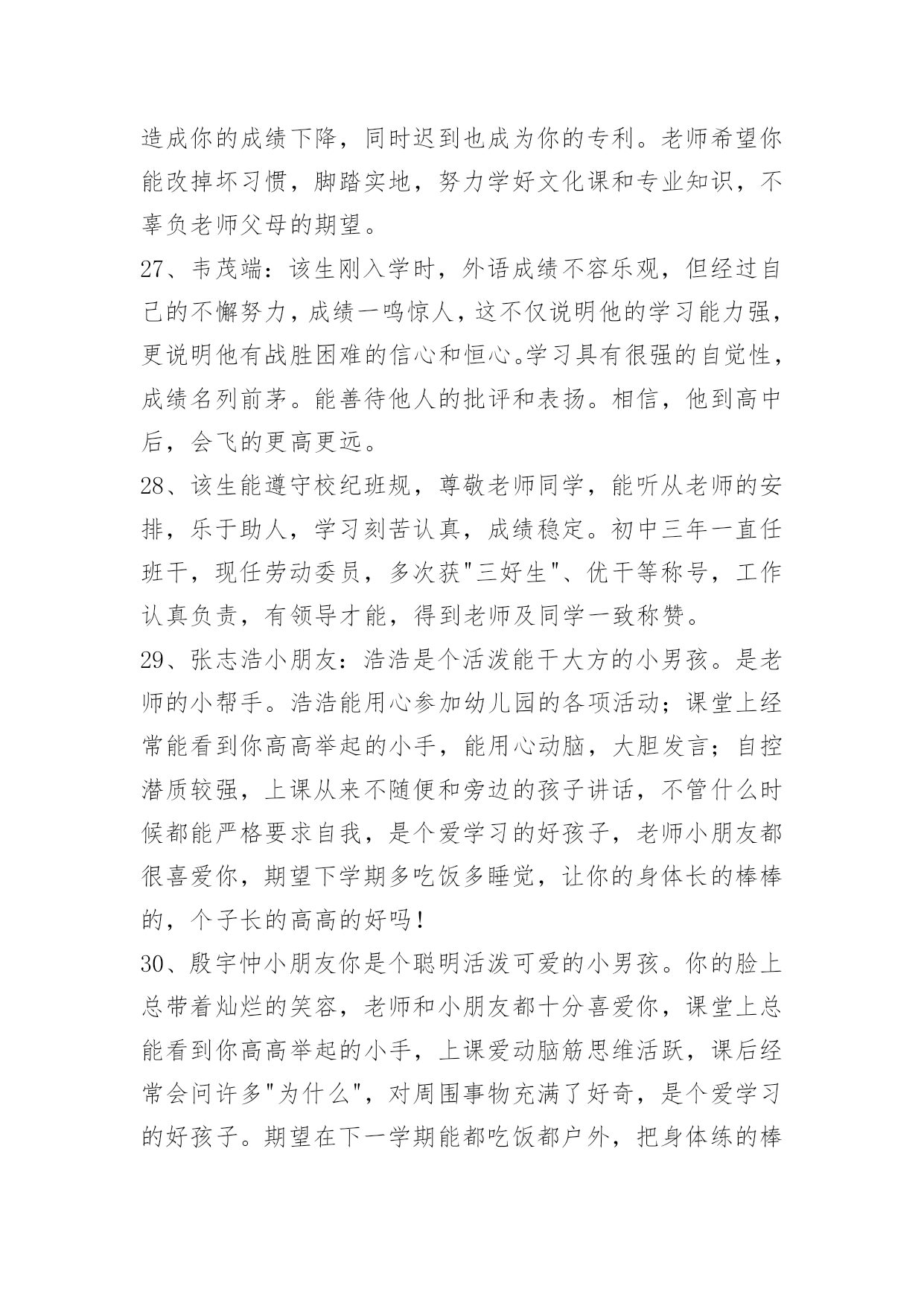 造成你的成绩下降，同时迟到也成为你的专利。老师希望你能改掉坏习惯，脚踏实地，努力学好文化课和专业知识，不辜负老师父母的期望。

27、韦茂端：该生刚入学时，外语成绩不容乐观，但经过自己的不懈努力，成绩一鸣惊人，这不仅说明他的学习能力强，更说明他有战胜困难的信心和恒心。学习具有很强的自觉性，成绩名列前茅。能善待他人的批评和表扬。相信，他到高中后，会飞的更高更远。

28、该生能遵守校纪班规，尊敬老师同学，能听从老师的安排，乐于助人，学习刻苦认真，成绩稳定。初中三年一直任班干，现任劳动委员，多次获"三好生"、优干等称号，工作认真负责，有领导才能，得到老师及同学一致称赞。

29、张志浩小朋友：浩浩是个活泼能干大方的小男孩。是老师的小帮手。浩浩能用心参加幼儿园的各项活动；课堂上经常能看到你高高举起的小手，能用心动脑，大胆发言；自控潜质较强，上课从来不随便和旁边的孩子讲话，不管什么时候都能严格要求自我，是个爱学习的好孩子，老师小朋友都很喜爱你，期望下学期多吃饭多睡觉，让你的身体长的棒棒的，个子长的高高的好吗！

30、殷宇忡小朋友你是个聪明活泼可爱的小男孩。你的脸上总带着灿烂的笑容，老师和小朋友都十分喜爱你，课堂上总能看到你高高举起的小手，上课爱动脑筋思维活跃，课后经常会问许多"为什么"，对周围事物充满了好奇，是个爱学习的好孩子。期望在下一学期能都吃饭都户外，把身体练的棒